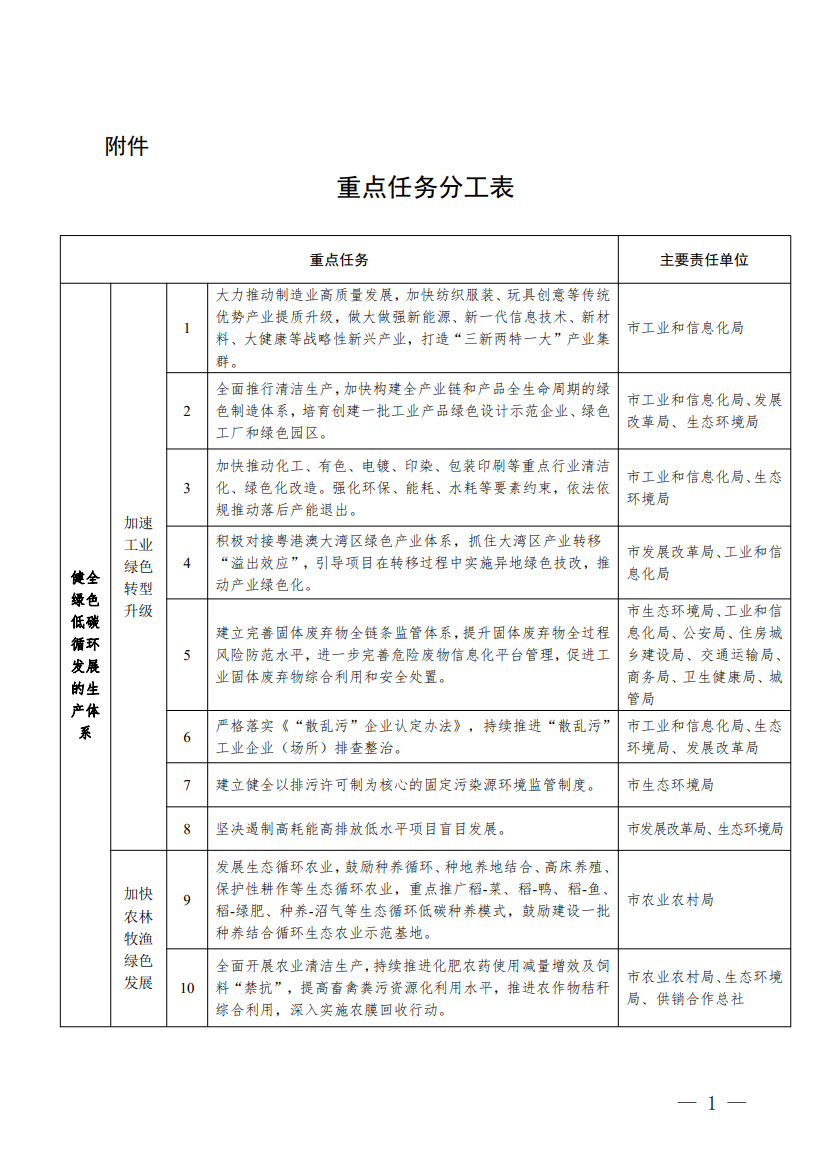 附件

重点任务分工表

| 重点任务 | | | | 主要责任单位 |
|---|---|---|---|---|
| 健全绿色低碳循环发展的生产体系 | 加速工业绿色转型升级 | 1 | 大力推动制造业高质量发展，加快纺织服装、玩具创意等传统优势产业提质升级，做大做强新能源、新一代信息技术、新材料、大健康等战略性新兴产业，打造“三新两特一大”产业集群。 | 市工业和信息化局 |
| | | 2 | 全面推行清洁生产，加快构建全产业链和产品全生命周期的绿色制造体系，培育创建一批工业产品绿色设计示范企业、绿色工厂和绿色园区。 | 市工业和信息化局、发展改革局、生态环境局 |
| | | 3 | 加快推动化工、有色、电镀、印染、包装印刷等重点行业清洁化、绿色化改造。强化环保、能耗、水耗等要素约束，依法依规推动落后产能退出。 | 市工业和信息化局、生态环境局 |
| | | 4 | 积极对接粤港澳大湾区绿色产业体系，抓住大湾区产业转移“溢出效应”，引导项目在转移过程中实施异地绿色技改，推动产业绿色化。 | 市发展改革局、工业和信息化局 |
| | | 5 | 建立完善固体废弃物全链条监管体系，提升固体废弃物全过程风险防范水平，进一步完善危险废物信息化平台管理，促进工业固体废弃物综合利用和安全处置。 | 市生态环境局、工业和信息化局、公安局、住房城乡建设局、交通运输局、商务局、卫生健康局、城管局 |
| | | 6 | 严格落实《“散乱污”企业认定办法》，持续推进“散乱污”工业企业（场所）排查整治。 | 市工业和信息化局、生态环境局、发展改革局 |
| | | 7 | 建立健全以排污许可制为核心的固定污染源环境监管制度。 | 市生态环境局 |
| | | 8 | 坚决遏制高耗能高排放低水平项目盲目发展。 | 市发展改革局、生态环境局 |
| | 加快农林牧渔绿色发展 | 9 | 发展生态循环农业，鼓励种养循环、种地养地结合、高床养殖、保护性耕作等生态循环农业，重点推广稻-菜、稻-鸭、稻-鱼、稻-绿肥、种养-沼气等生态循环低碳种养模式，鼓励建设一批种养结合循环生态农业示范基地。 | 市农业农村局 |
| | | 10 | 全面开展农业清洁生产，持续推进化肥农药使用减量增效及饲料“禁抗”，提高畜禽粪污资源化利用水平，推进农作物秸秆综合利用，深入实施农膜回收行动。 | 市农业农村局、生态环境局、供销合作总社 |

— 1 —